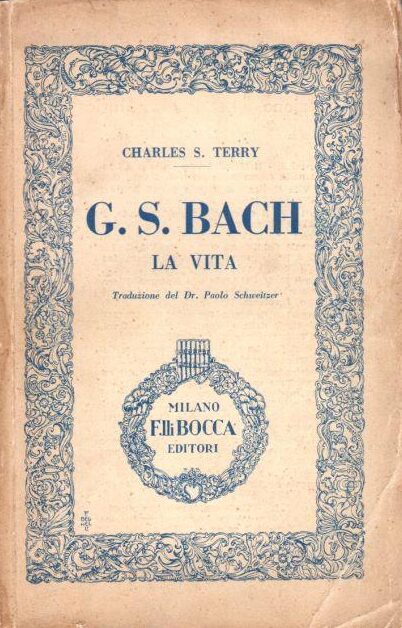 CHARLES S. TERRY

G. S. BACH
LA VITA

Traduzione del Dr. Paolo Schweitzer

MILANO
F.lli BOCCA
EDITORI